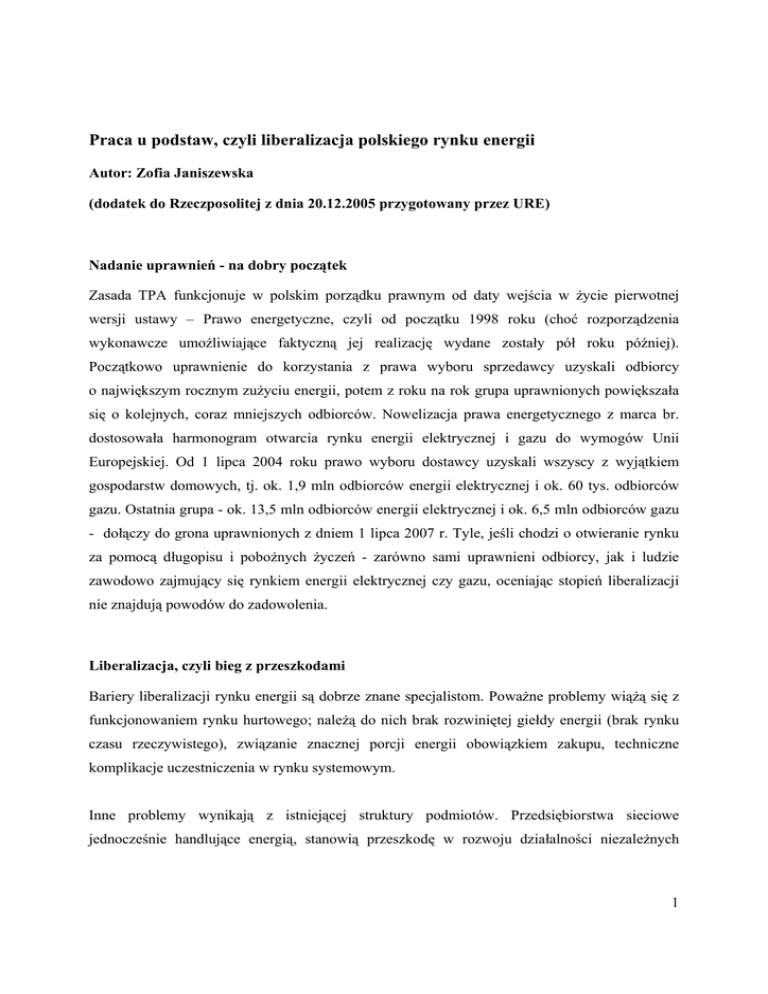 Praca u podstaw, czyli liberalizacja polskiego rynku energii

Autor: Zofia Janiszewska

(dodatek do Rzeczposolitej z dnia 20.12.2005 przygotowany przez URE)

Nadanie uprawnień - na dobry początek

Zasada TPA funkcjonuje w polskim porządku prawnym od daty wejścia w życie pierwotnej wersji ustawy – Prawo energetyczne, czyli od początku 1998 roku (choć rozporządzenia wykonawcze umożliwiające faktyczną jej realizację wydane zostały pół roku później). Początkowo uprawnienie do korzystania z prawa wyboru sprzedawcy uzyskali odbiorcy o największym rocznym zużyciu energii, potem z roku na rok grupa uprawnionych powiększała się o kolejnych, coraz mniejszych odbiorców. Nowelizacja prawa energetycznego z marca br. dostosowała harmonogram otwarcia rynku energii elektrycznej i gazu do wymogów Unii Europejskiej. Od 1 lipca 2004 roku prawo wyboru dostawcy uzyskali wszyscy z wyjątkiem gospodarstw domowych, tj. ok. 1,9 mln odbiorców energii elektrycznej i ok. 60 tys. odbiorców gazu. Ostatnia grupa - ok. 13,5 mln odbiorców energii elektrycznej i ok. 6,5 mln odbiorców gazu - dołączy do grona uprawnionych z dniem 1 lipca 2007 r. Tyle, jeśli chodzi o otwieranie rynku za pomocą długopisu i pobożnych życzeń - zarówno sami uprawnieni odbiorcy, jak i ludzie zawodowo zajmujący się rynkiem energii elektrycznej czy gazu, oceniając stopień liberalizacji nie znajdują powodów do zadowolenia.

Liberalizacja, czyli bieg z przeszkodami

Bariery liberalizacji rynku energii są dobrze znane specjalistom. Poważne problemy wiążą się z funkcjonowaniem rynku hurtowego; należą do nich brak rozwiniętej giełdy energii (brak rynku czasu rzeczywistego), związanie znacznej porcji energii obowiązkiem zakupu, techniczne komplikacje uczestniczenia w rynku systemowym.

Inne problemy wynikają z istniejącej struktury podmiotów. Przedsiębiorstwa sieciowe jednocześnie handlujące energią, stanowią przeszkodę w rozwoju działalności niezależnych

1